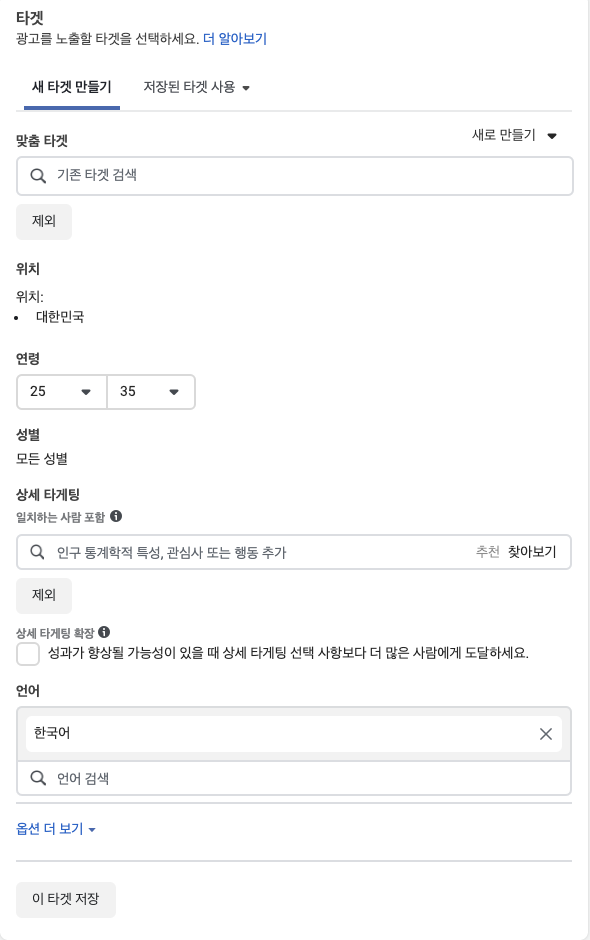 타겟
광고를 노출할 타겟을 선택하세요. 더 알아보기

새 타겟 만들기 저장된 타겟 사용

맞춤 타겟
새로 만들기

기존 타겟 검색

제외

위치
위치:
• 대한민국

연령
25 35

성별
모든 성별

상세 타게팅
일치하는 사람 포함

인구 통계학적 특성, 관심사 또는 행동 추가
추천 찾아보기

제외

상세 타게팅 확장
성과가 향상될 가능성이 있을 때 상세 타게팅 선택 사항보다 더 많은 사람에게 도달하세요.

언어
한국어

언어 검색

옵션 더 보기

이 타겟 저장